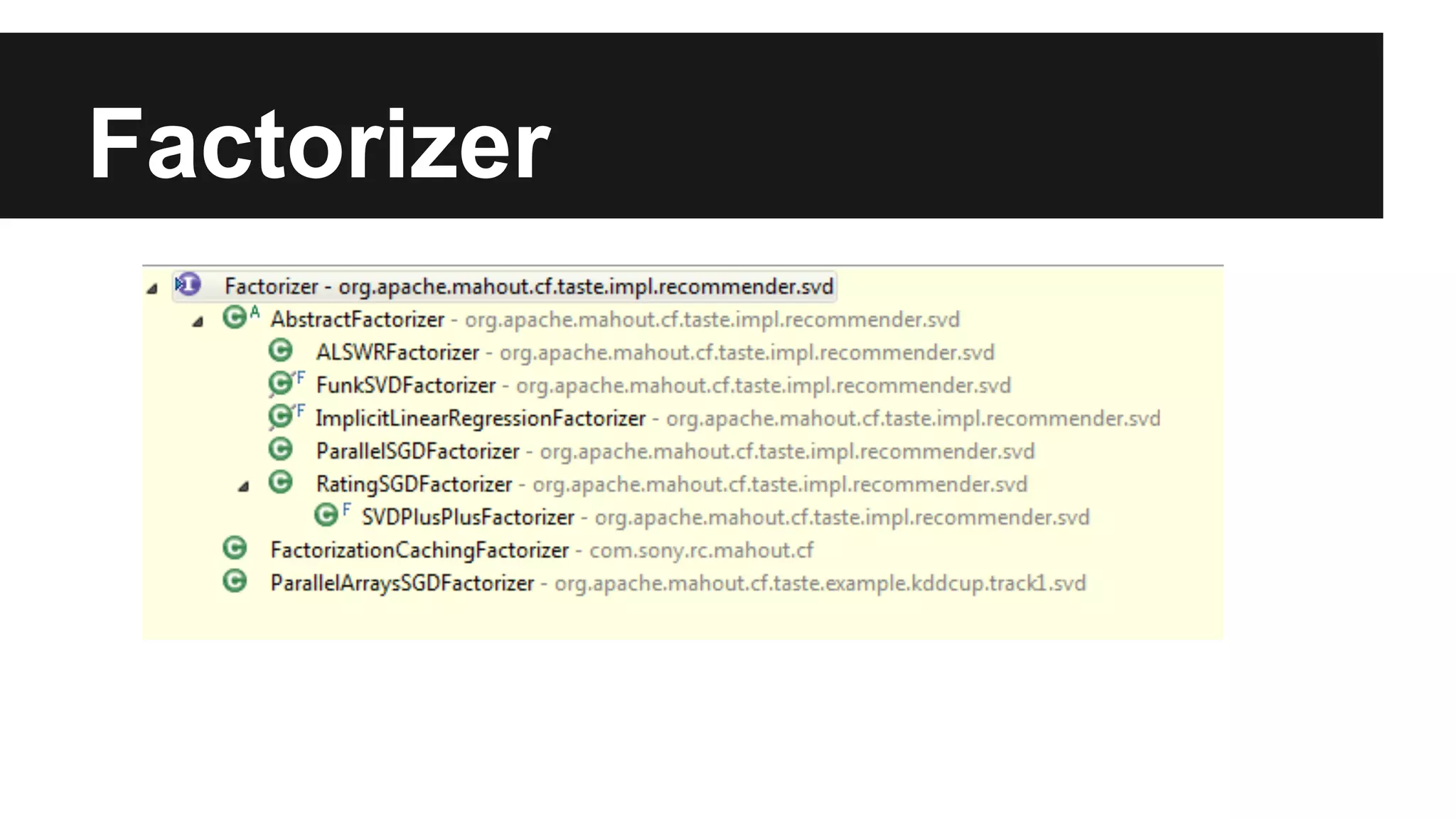 Factorizer

Factorizer - org.apache.mahout.cf.taste.impl.recommender.svd

AbstractFactorizer - org.apache.mahout.cf.taste.impl.recommender.svd

ALSWRFactorizer - org.apache.mahout.cf.taste.impl.recommender.svd

FunkSVDFactorizer - org.apache.mahout.cf.taste.impl.recommender.svd

ImplicitLinearRegressionFactorizer - org.apache.mahout.cf.taste.impl.recommender.svd

ParallelSGDFactorizer - org.apache.mahout.cf.taste.impl.recommender.svd

RatingSGDFactorizer - org.apache.mahout.cf.taste.impl.recommender.svd

SVDPlusPlusFactorizer - org.apache.mahout.cf.taste.impl.recommender.svd

FactorizationCachingFactorizer - com.sony.rc.mahout.cf

ParallelArraysSGDFactorizer - org.apache.mahout.cf.taste.example.kddcup.track1.svd